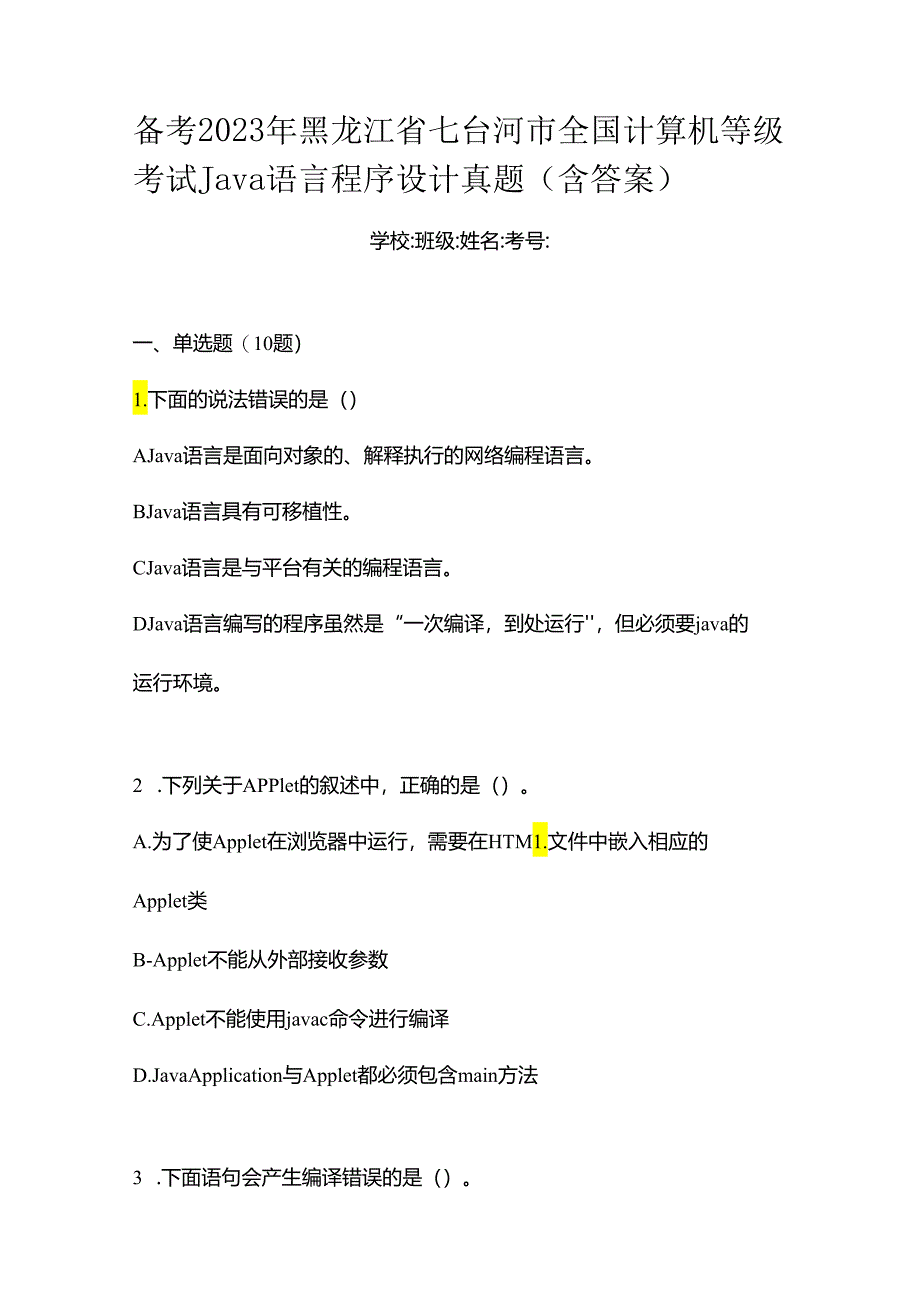 备考2023年黑龙江省七台河市全国计算机等级考试Java语言程序设计真题（含答案）

学校:班级:姓名:考号:

一、单选题（10题)

1.下面的说法错误的是（)

AJava语言是面向对象的、解释执行的网络编程语言。

BJava语言具有可移植性。

CJava语言是与平台有关的编程语言。

DJava语言编写的程序虽然是“一次编译，到处运行"，但必须要java的运行环境。

2 .下列关于APPlet的叙述中，正确的是（）。

A.为了使Applet在浏览器中运行，需要在HTM1.文件中嵌入相应的Applet类

B-Applet不能从外部接收参数

C.Applet不能使用javac命令进行编译

D.JavaApplication与Applet都必须包含main方法

3 .下面语句会产生编译错误的是（）。